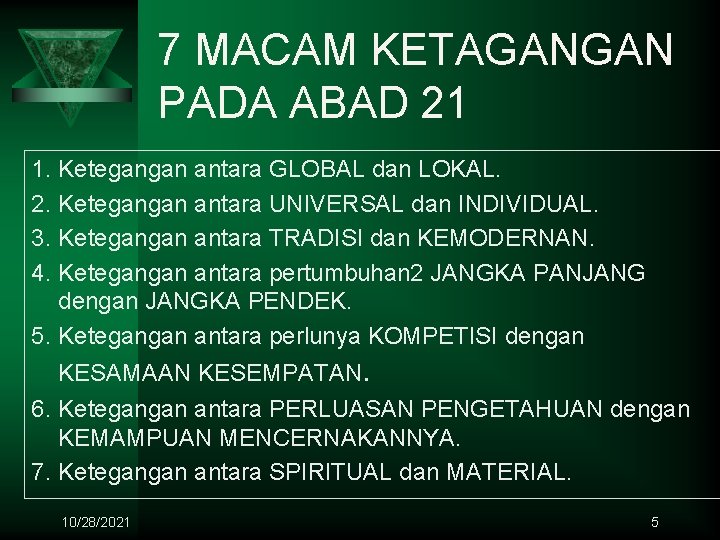 7 MACAM KETAGANGAN PADA ABAD 21

1. Ketegangan antara GLOBAL dan LOKAL.
2. Ketegangan antara UNIVERSAL dan INDIVIDUAL.
3. Ketegangan antara TRADISI dan KEMODERNAN.
4. Ketegangan antara pertumbuhan2 JANGKA PANJANG dengan JANGKA PENDEK.
5. Ketegangan antara perlunya KOMPETISI dengan KESAMAAN KESEMPATAN.
6. Ketegangan antara PERLUASAN PENGETAHUAN dengan KEMAMPUAN MENCERNAKANNYA.
7. Ketegangan antara SPIRITUAL dan MATERIAL.

10/28/2021

5